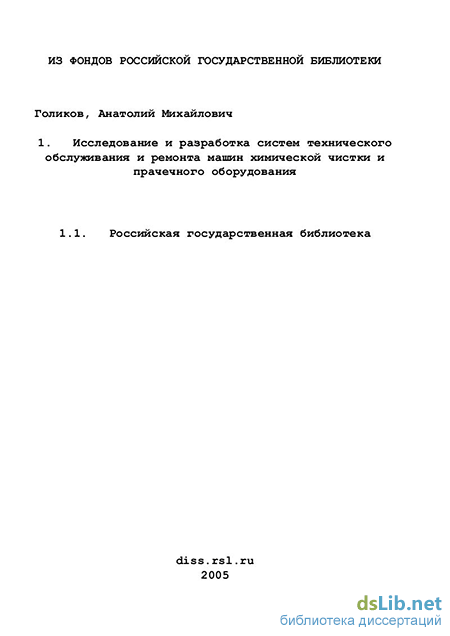 ИЗ ФОНДОВ РОССИЙСКОЙ ГОСУДАРСТВЕННОЙ БИБЛИОТЕКИ

Голиков, Анатолий Михайлович

1. Исследование и разработка систем технического обслуживания и ремонта машин химической чистки и прачечного оборудования

1.1. Российская государственная библиотека

diss.rsl.ru
2005

dsLib.net
библиотека диссертаций